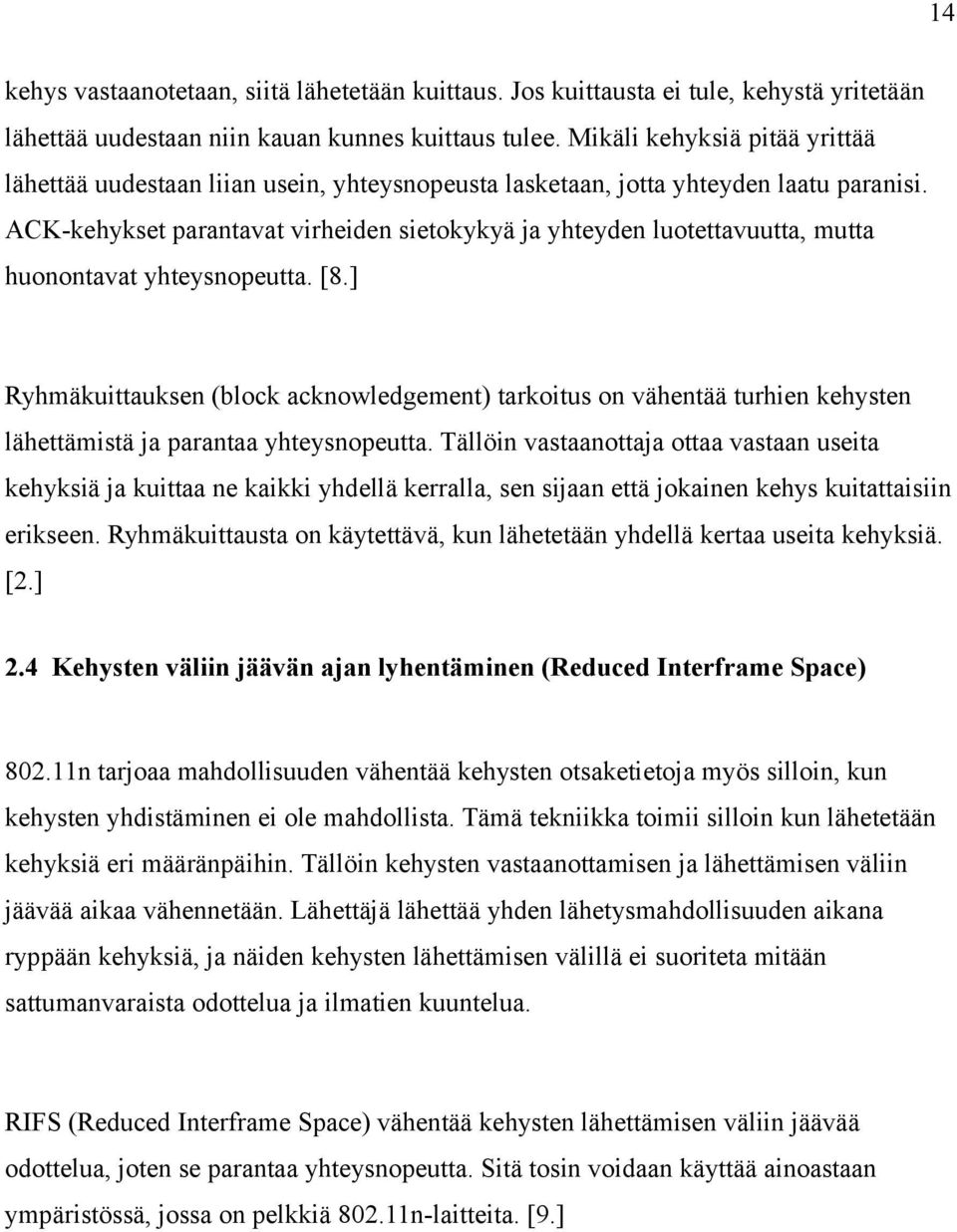 14

kehys vastaanotetaan, siitä lähetetään kuittaus. Jos kuittausta ei tule, kehystä yritetään lähettää uudestaan niin kauan kunnes kuittaus tulee. Mikäli kehyksiä pitää yrittää lähettää uudestaan liian usein, yhteysnopeusta lasketaan, jotta yhteyden laatu paranisi. ACK-kehykset parantavat virheiden sietokykyä ja yhteyden luotettavuutta, mutta huonontavat yhteysnopeutta. [8.]

Ryhmäkuittauksen (block acknowledgement) tarkoitus on vähentää turhien kehysten lähettämistä ja parantaa yhteysnopeutta. Tällöin vastaanottaja ottaa vastaan useita kehyksiä ja kuittaa ne kaikki yhdellä kerralla, sen sijaan että jokainen kehys kuitattaisiin erikseen. Ryhmäkuittausta on käytettävä, kun lähetetään yhdellä kertaa useita kehyksiä. [2.]

2.4 Kehysten väliin jäävän ajan lyhentäminen (Reduced Interframe Space)

802.11n tarjoaa mahdollisuuden vähentää kehysten otsaketietoja myös silloin, kun kehysten yhdistäminen ei ole mahdollista. Tämä tekniikka toimii silloin kun lähetetään kehyksiä eri määränpäihin. Tällöin kehysten vastaanottamisen ja lähettämisen väliin jäävää aikaa vähennetään. Lähettäjä lähettää yhden lähetysmahdollisuuden aikana ryppään kehyksiä, ja näiden kehysten lähettämisen välillä ei suoriteta mitään sattumanvaraista odottelua ja ilmatien kuuntelua.

RIFS (Reduced Interframe Space) vähentää kehysten lähettämisen väliin jäävää odottelua, joten se parantaa yhteysnopeutta. Sitä tosin voidaan käyttää ainoastaan ympäristössä, jossa on pelkkiä 802.11n-laitteita. [9.]